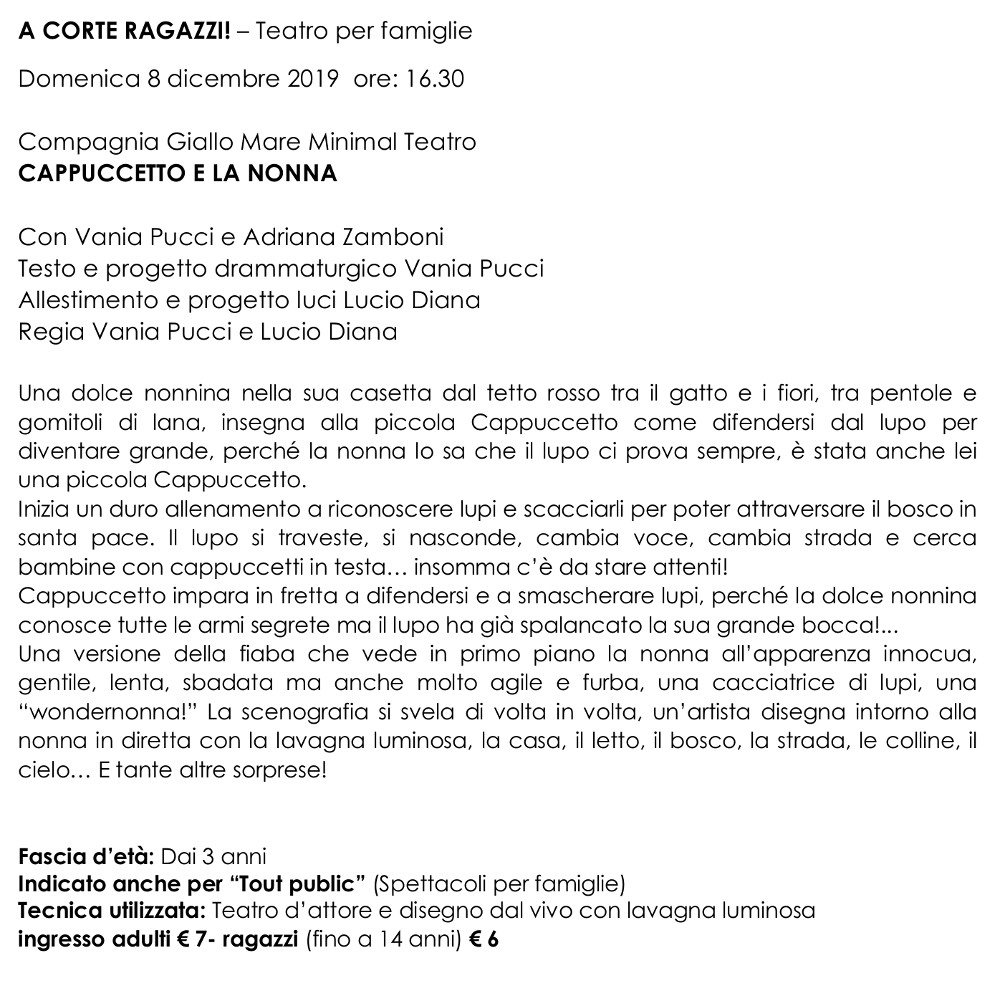 A CORTE RAGAZZI! – Teatro per famiglie

Domenica 8 dicembre 2019  ore: 16.30

Compagnia Giallo Mare Minimal Teatro
CAPPUCCETTO E LA NONNA

Con Vania Pucci e Adriana Zamboni
Testo e progetto drammaturgico Vania Pucci
Allestimento e progetto luci Lucio Diana
Regia Vania Pucci e Lucio Diana

Una dolce nonnina nella sua casetta dal tetto rosso tra il gatto e i fiori, tra pentole e gomitoli di lana, insegna alla piccola Cappuccetto come difendersi dal lupo per diventare grande, perché la nonna lo sa che il lupo ci prova sempre, è stata anche lei una piccola Cappuccetto.
Inizia un duro allenamento a riconoscere lupi e scacciarli per poter attraversare il bosco in santa pace. Il lupo si traveste, si nasconde, cambia voce, cambia strada e cerca bambine con cappuccetti in testa… insomma c'è da stare attenti!
Cappuccetto impara in fretta a difendersi e a smascherare lupi, perché la dolce nonnina conosce tutte le armi segrete ma il lupo ha già spalancato la sua grande bocca!...
Una versione della fiaba che vede in primo piano la nonna all'apparenza innocua, gentile, lenta, sbadata ma anche molto agile e furba, una cacciatrice di lupi, una "wondernonna!" La scenografia si svela di volta in volta, un'artista disegna intorno alla nonna in diretta con la lavagna luminosa, la casa, il letto, il bosco, la strada, le colline, il cielo… E tante altre sorprese!

Fascia d'età: Dai 3 anni
Indicato anche per "Tout public" (Spettacoli per famiglie)
Tecnica utilizzata: Teatro d'attore e disegno dal vivo con lavagna luminosa
ingresso adulti € 7- ragazzi (fino a 14 anni) € 6